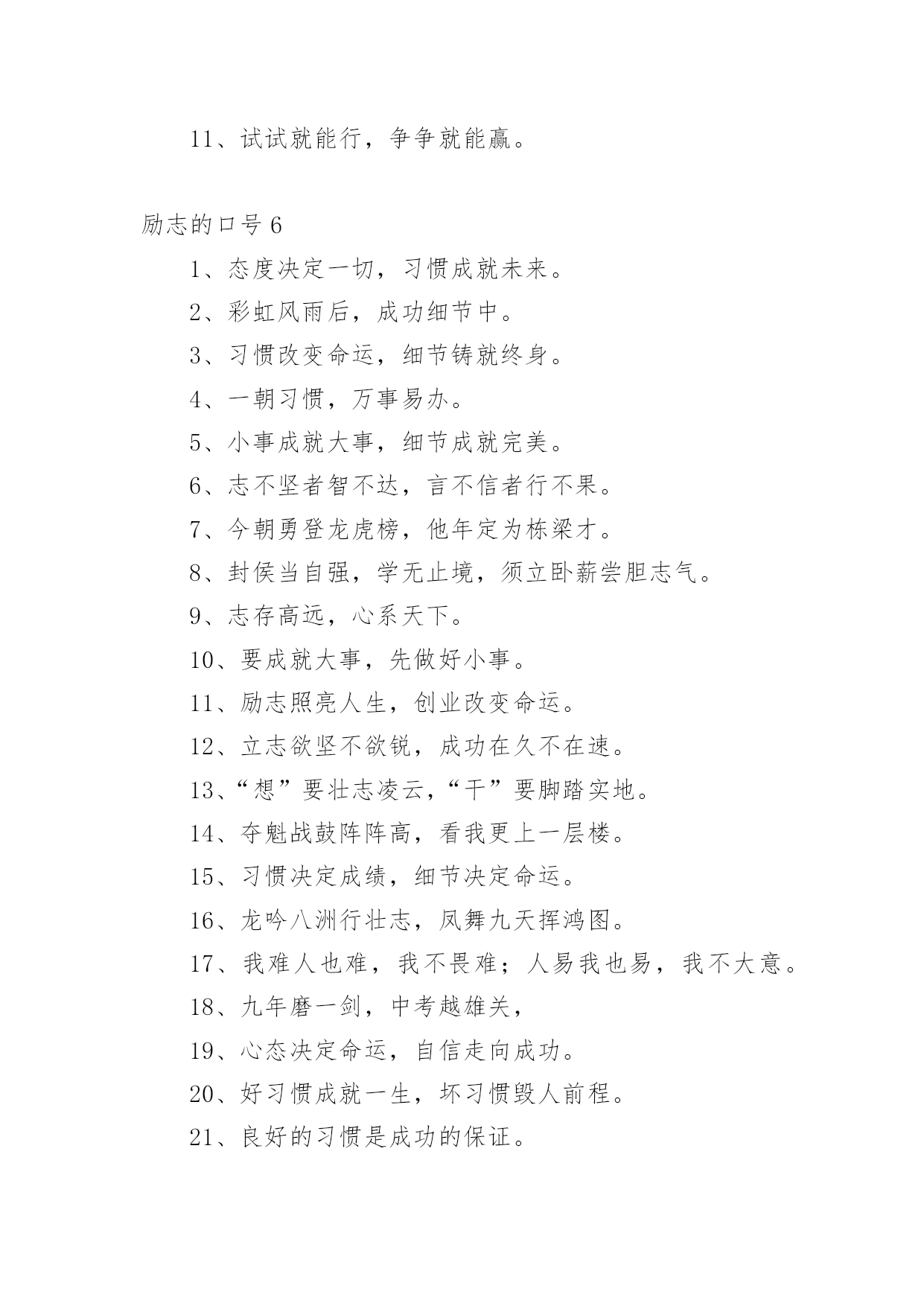 11、试试就能行，争争就能赢。

励志的口号 6

1、态度决定一切，习惯成就未来。

2、彩虹风雨后，成功细节中。

3、习惯改变命运，细节铸就终身。

4、一朝习惯，万事易办。

5、小事成就大事，细节成就完美。

6、志不坚者智不达，言不信者行不果。

7、今朝勇登龙虎榜，他年定为栋梁才。

8、封侯当自强，学无止境，须立卧薪尝胆志气。

9、志存高远，心系天下。

10、要成就大事，先做好小事。

11、励志照亮人生，创业改变命运。

12、立志欲坚不欲锐，成功在久不在速。

13、“想”要壮志凌云，“干”要脚踏实地。

14、夺魁战鼓阵阵高，看我更上一层楼。

15、习惯决定成绩，细节决定命运。

16、龙吟八洲行壮志，凤舞九天挥鸿图。

17、我难人也难，我不畏难；人易我也易，我不大意。

18、九年磨一剑，中考越雄关，

19、心态决定命运，自信走向成功。

20、好习惯成就一生，坏习惯毁人前程。

21、良好的习惯是成功的保证。